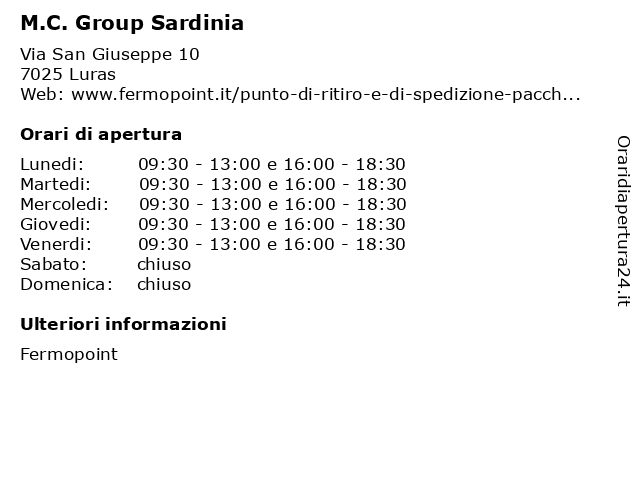 M.C. Group Sardinia

Via San Giuseppe 10
7025 Luras
Web: www.fermopoint.it/punto-di-ritiro-e-di-spedizione-pacch...

Orari di apertura

| | |
|---|---|
| Lunedi: | 09:30 - 13:00 e 16:00 - 18:30 |
| Martedi: | 09:30 - 13:00 e 16:00 - 18:30 |
| Mercoledi: | 09:30 - 13:00 e 16:00 - 18:30 |
| Giovedi: | 09:30 - 13:00 e 16:00 - 18:30 |
| Venerdi: | 09:30 - 13:00 e 16:00 - 18:30 |
| Sabato: | chiuso |
| Domenica: | chiuso |

Ulteriori informazioni

Fermopoint

Oraridiapertura24.it